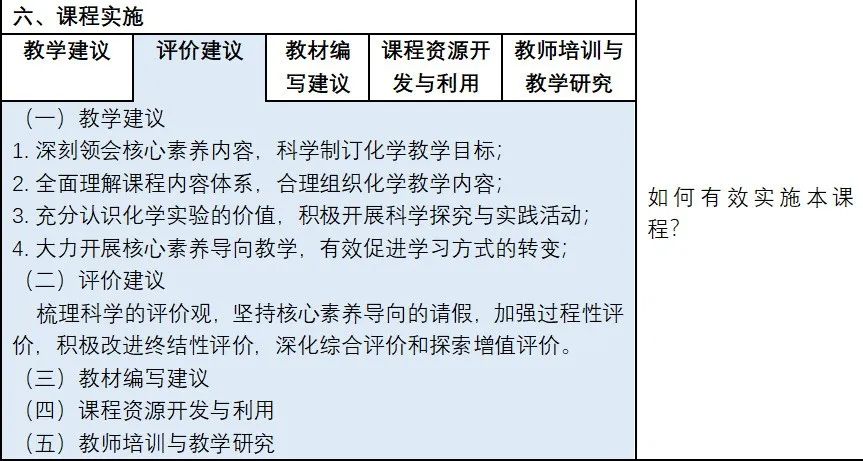 六、课程实施

| 教学建议 | 评价建议 | 教材编写建议 | 课程资源开发与利用 | 教师培训与教学研究 |
|---|---|---|---|---|

（一）教学建议
1. 深刻领会核心素养内容，科学制订化学教学目标；
2. 全面理解课程内容体系，合理组织化学教学内容；
3. 充分认识化学实验的价值，积极开展科学探究与实践活动；
4. 大力开展核心素养导向教学，有效促进学习方式的转变；
（二）评价建议
梳理科学的评价观，坚持核心素养导向的请假，加强过程性评价，积极改进终结性评价，深化综合评价和探索增值评价。
（三）教材编写建议
（四）课程资源开发与利用
（五）教师培训与教学研究

如何有效实施本课程？